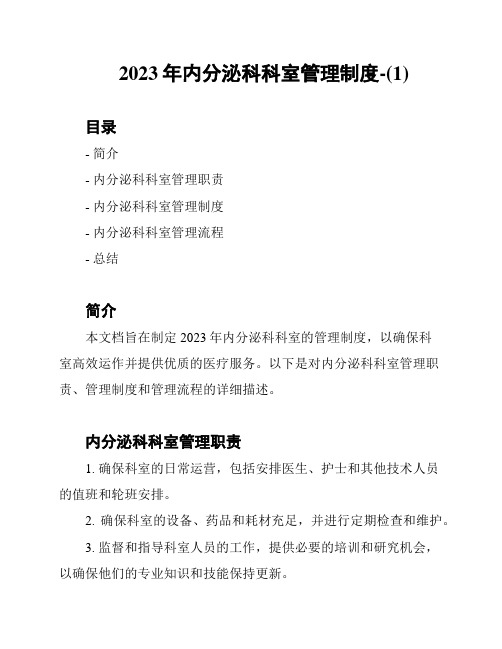 2023 年内分泌科科室管理制度-(1)

目录

- 简介

- 内分泌科科室管理职责

- 内分泌科科室管理制度

- 内分泌科科室管理流程

- 总结

简介

本文档旨在制定 2023 年内分泌科科室的管理制度，以确保科室高效运作并提供优质的医疗服务。以下是对内分泌科科室管理职责、管理制度和管理流程的详细描述。

内分泌科科室管理职责

1. 确保科室的日常运营，包括安排医生、护士和其他技术人员的值班和轮班安排。

2. 确保科室的设备、药品和耗材充足，并进行定期检查和维护。

3. 监督和指导科室人员的工作，提供必要的培训和研究机会，以确保他们的专业知识和技能保持更新。